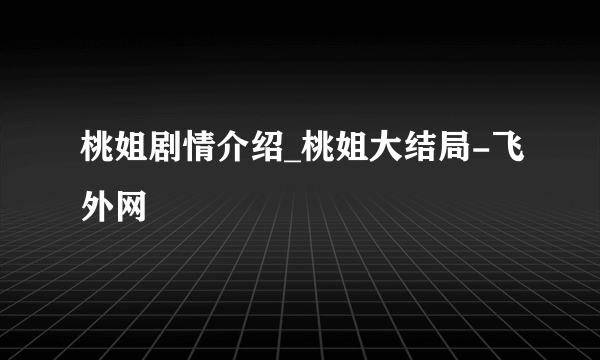 桃姐剧情介绍_桃姐大结局-飞外网